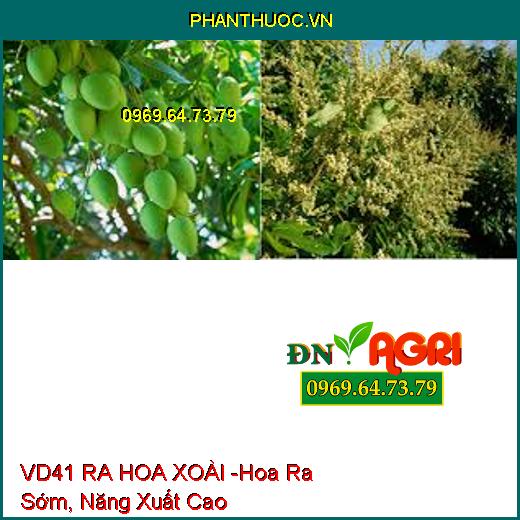 PHANTHUOC.VN

0969.64.73.79

ĐN AGRI
0969.64.73.79

VD41 RA HOA XOÀI -Hoa Ra Sớm, Năng Xuất Cao